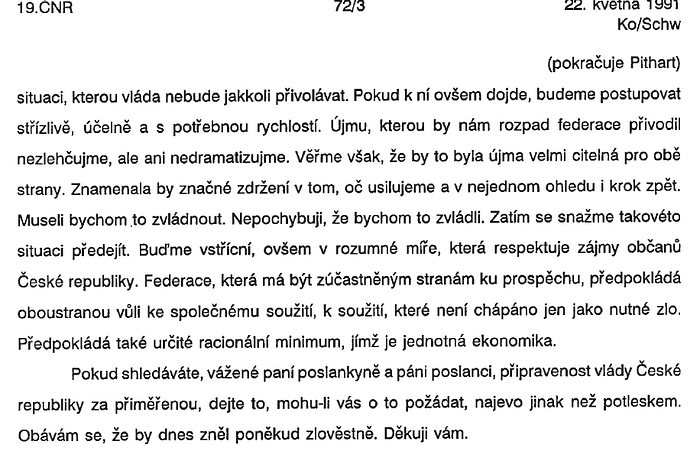 19.ČNR 72/3 22. května 1991
Ko/Schw

(pokračuje Pithart)

situaci, kterou vláda nebude jakkoli přivolávat. Pokud k ní ovšem dojde, budeme postupovat střízlivě, účelně a s potřebnou rychlostí. Újmu, kterou by nám rozpad federace přivodil nezlehčujme, ale ani nedramatizujme. Věřme však, že by to byla újma velmi citelná pro obě strany. Znamenala by značné zdržení v tom, oč usilujeme a v nejednom ohledu i krok zpět. Museli bychom to zvládnout. Nepochybuji, že bychom to zvládli. Zatím se snažme takovéto situaci předejít. Buďme vstřícní, ovšem v rozumné míře, která respektuje zájmy občanů České republiky. Federace, která má být zúčastněným stranám ku prospěchu, předpokládá oboustranou vůli ke společnému soužití, k soužití, které není chápáno jen jako nutné zlo. Předpokládá také určité racionální minimum, jímž je jednotná ekonomika.

Pokud shledáváte, vážené paní poslankyně a páni poslanci, připravenost vlády České republiky za přiměřenou, dejte to, mohu-li vás o to požádat, najevo jinak než potleskem. Obávám se, že by dnes zněl poněkud zlověstně. Děkuji vám.